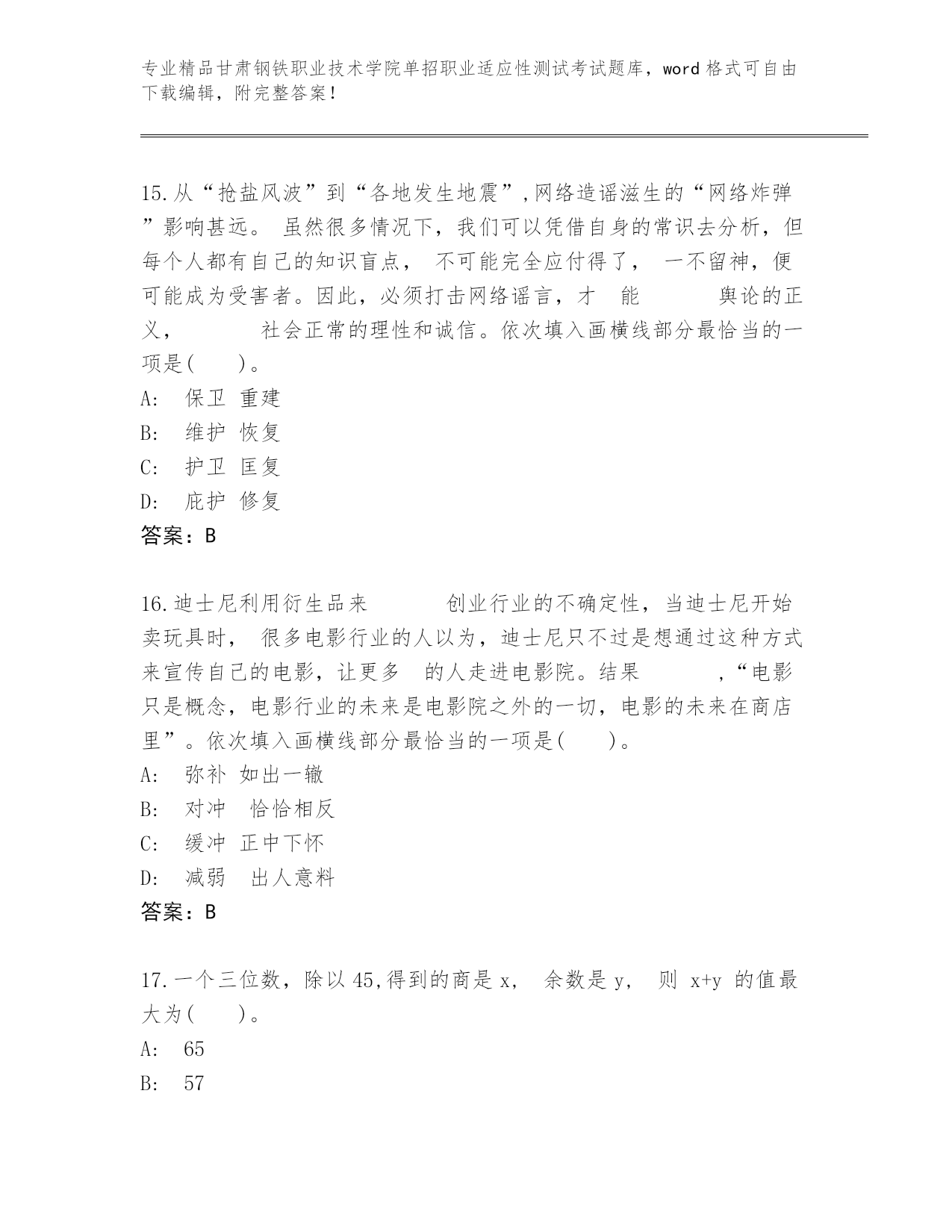 专业精品甘肃钢铁职业技术学院单招职业适应性测试考试题库，word 格式可自由下载编辑，附完整答案！

15.从“抢盐风波”到“各地发生地震”,网络造谣滋生的“网络炸弹”影响甚远。 虽然很多情况下，我们可以凭借自身的常识去分析，但每个人都有自己的知识盲点， 不可能完全应付得了， 一不留神，便可能成为受害者。因此，必须打击网络谣言，才 能 舆论的正义， 社会正常的理性和诚信。依次填入画横线部分最恰当的一项是( )。
A: 保卫 重建
B: 维护 恢复
C: 护卫 匡复
D: 庇护 修复
答案：B

16.迪士尼利用衍生品来 创业行业的不确定性，当迪士尼开始卖玩具时， 很多电影行业的人以为，迪士尼只不过是想通过这种方式来宣传自己的电影，让更多 的人走进电影院。结果 ,“电影只是概念，电影行业的未来是电影院之外的一切，电影的未来在商店里”。依次填入画横线部分最恰当的一项是( )。
A: 弥补 如出一辙
B: 对冲 恰恰相反
C: 缓冲 正中下怀
D: 减弱 出人意料
答案：B

17.一个三位数，除以 45,得到的商是 x, 余数是 y, 则 x+y 的值最大为( )。
A: 65
B: 57